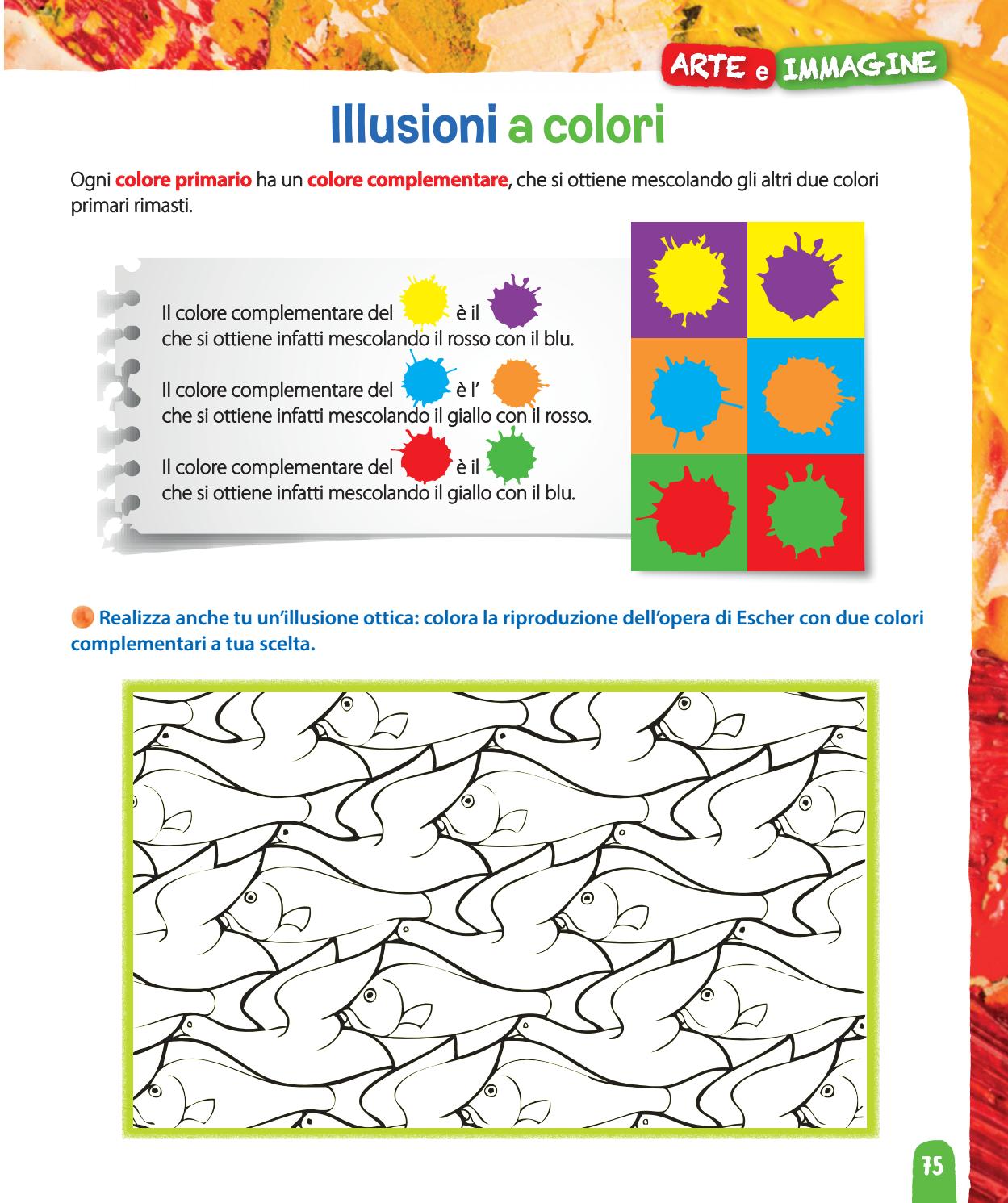 ARTE e IMMAGINE

Illusioni a colori

Ogni colore primario ha un colore complementare, che si ottiene mescolando gli altri due colori primari rimasti.

Il colore complementare del è il che si ottiene infatti mescolando il rosso con il blu.

Il colore complementare del è l' che si ottiene infatti mescolando il giallo con il rosso.

Il colore complementare del è il che si ottiene infatti mescolando il giallo con il blu.

Realizza anche tu un'illusione ottica: colora la riproduzione dell'opera di Escher con due colori complementari a tua scelta.

75